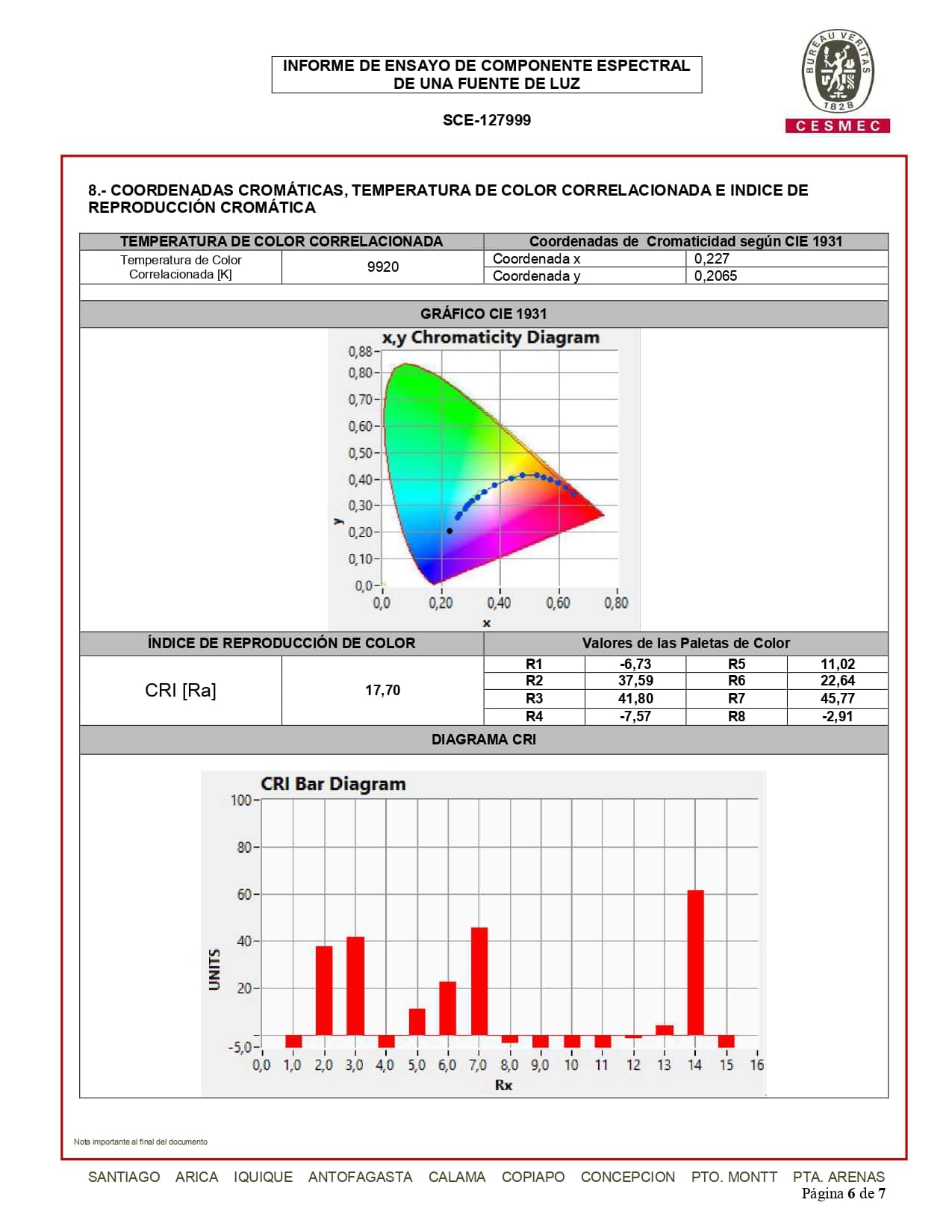 INFORME DE ENSAYO DE COMPONENTE ESPECTRAL DE UNA FUENTE DE LUZ

SCE-127999

BUREAU VERITAS
1828
CESMEC

8.- COORDENADAS CROMÁTICAS, TEMPERATURA DE COLOR CORRELACIONADA E INDICE DE REPRODUCCIÓN CROMÁTICA

| TEMPERATURA DE COLOR CORRELACIONADA | | Coordenadas de Cromaticidad según CIE 1931 | |
|---|---|---|---|
| Temperatura de Color Correlacionada [K] | 9920 | Coordenada x | 0,227 |
| | | Coordenada y | 0,2065 |

GRÁFICO CIE 1931

x,y Chromaticity Diagram

0,88
0,80
0,70
0,60
0,50
0,40
0,30
0,20
0,10
0,0
y
0,0 0,20 0,40 0,60 0,80
x

| ÍNDICE DE REPRODUCCIÓN DE COLOR | | Valores de las Paletas de Color | | | |
|---|---|---|---|---|---|
| CRI [Ra] | 17,70 | R1 | -6,73 | R5 | 11,02 |
| | | R2 | 37,59 | R6 | 22,64 |
| | | R3 | 41,80 | R7 | 45,77 |
| | | R4 | -7,57 | R8 | -2,91 |

DIAGRAMA CRI

CRI Bar Diagram

100
80
60
40
20
-5,0
UNITS
0,0 1,0 2,0 3,0 4,0 5,0 6,0 7,0 8,0 9,0 10 11 12 13 14 15 16
Rx

Nota importante al final del documento

SANTIAGO ARICA IQUIQUE ANTOFAGASTA CALAMA COPIAPO CONCEPCION PTO. MONTT PTA. ARENAS
Página 6 de 7